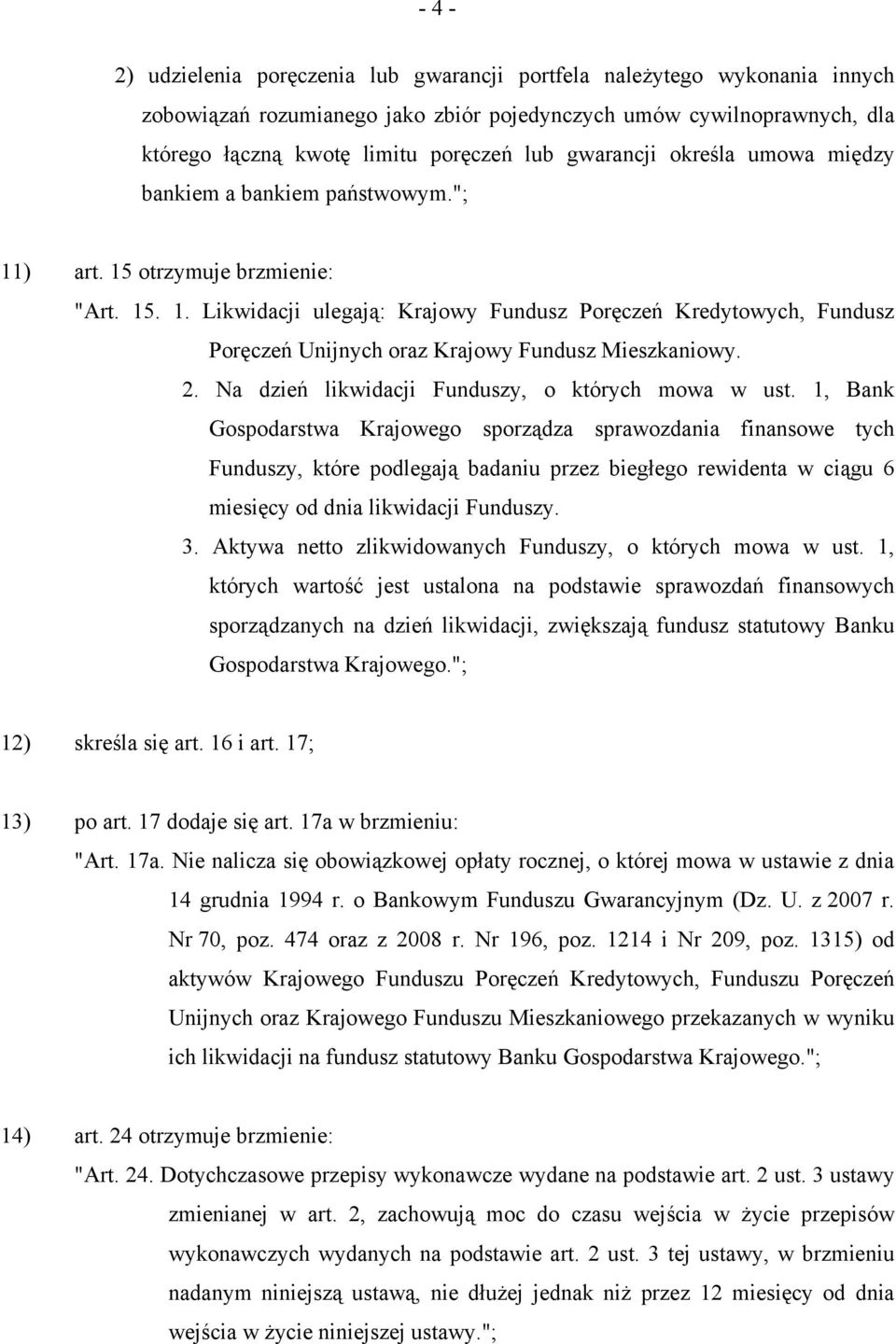 - 4 -

2) udzielenia poręczenia lub gwarancji portfela należytego wykonania innych zobowiązań rozumianego jako zbiór pojedynczych umów cywilnoprawnych, dla którego łączną kwotę limitu poręczeń lub gwarancji określa umowa między bankiem a bankiem państwowym.";

11) art. 15 otrzymuje brzmienie:

"Art. 15. 1. Likwidacji ulegają: Krajowy Fundusz Poręczeń Kredytowych, Fundusz Poręczeń Unijnych oraz Krajowy Fundusz Mieszkaniowy.

2. Na dzień likwidacji Funduszy, o których mowa w ust. 1, Bank Gospodarstwa Krajowego sporządza sprawozdania finansowe tych Funduszy, które podlegają badaniu przez biegłego rewidenta w ciągu 6 miesięcy od dnia likwidacji Funduszy.

3. Aktywa netto zlikwidowanych Funduszy, o których mowa w ust. 1, których wartość jest ustalona na podstawie sprawozdań finansowych sporządzanych na dzień likwidacji, zwiększają fundusz statutowy Banku Gospodarstwa Krajowego.";

12) skreśla się art. 16 i art. 17;

13) po art. 17 dodaje się art. 17a w brzmieniu:

"Art. 17a. Nie nalicza się obowiązkowej opłaty rocznej, o której mowa w ustawie z dnia 14 grudnia 1994 r. o Bankowym Funduszu Gwarancyjnym (Dz. U. z 2007 r. Nr 70, poz. 474 oraz z 2008 r. Nr 196, poz. 1214 i Nr 209, poz. 1315) od aktywów Krajowego Funduszu Poręczeń Kredytowych, Funduszu Poręczeń Unijnych oraz Krajowego Funduszu Mieszkaniowego przekazanych w wyniku ich likwidacji na fundusz statutowy Banku Gospodarstwa Krajowego.";

14) art. 24 otrzymuje brzmienie:

"Art. 24. Dotychczasowe przepisy wykonawcze wydane na podstawie art. 2 ust. 3 ustawy zmienianej w art. 2, zachowują moc do czasu wejścia w życie przepisów wykonawczych wydanych na podstawie art. 2 ust. 3 tej ustawy, w brzmieniu nadanym niniejszą ustawą, nie dłużej jednak niż przez 12 miesięcy od dnia wejścia w życie niniejszej ustawy.";